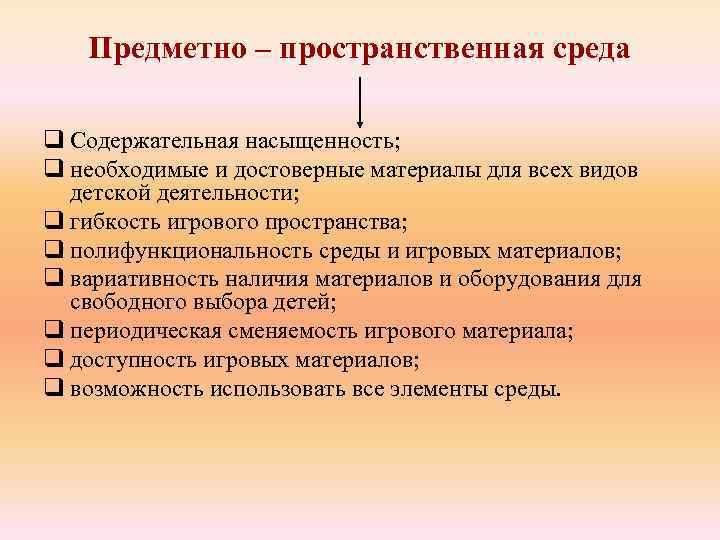 Предметно – пространственная среда

❑ Содержательная насыщенность;
❑ необходимые и достоверные материалы для всех видов детской деятельности;
❑ гибкость игрового пространства;
❑ полифункциональность среды и игровых материалов;
❑ вариативность наличия материалов и оборудования для свободного выбора детей;
❑ периодическая сменяемость игрового материала;
❑ доступность игровых материалов;
❑ возможность использовать все элементы среды.